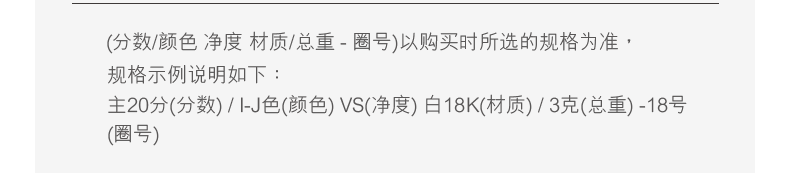 (分数/颜色 净度 材质/总重 - 圈号)以购买时所选的规格为准，
规格示例说明如下：
主20分(分数) / I-J色(颜色) VS(净度) 白18K(材质) / 3克(总重) -18号(圈号)